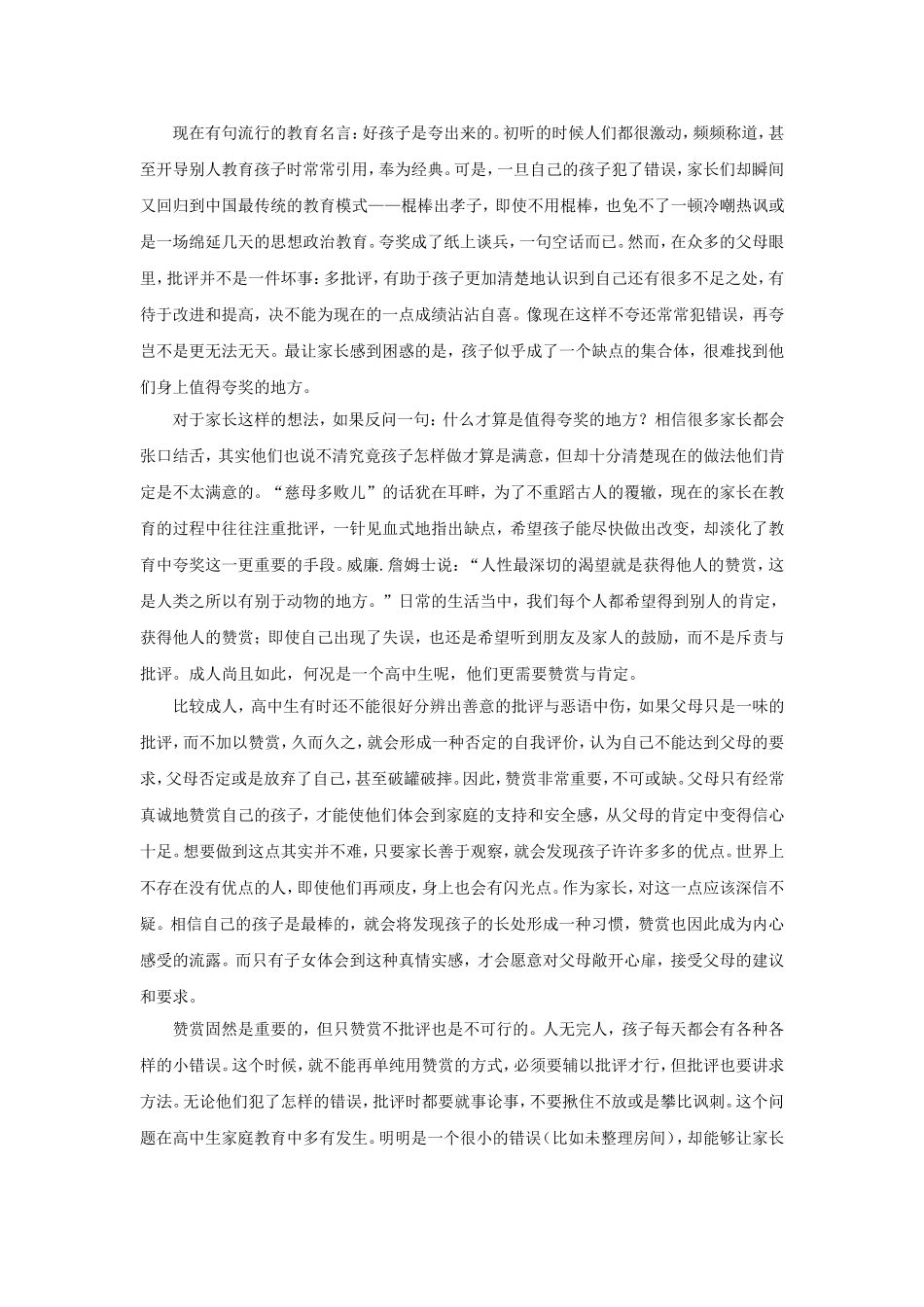 现在有句流行的教育名言：好孩子是夸出来的。初听的时候人们都很激动，频频称道，甚至开导别人教育孩子时常常引用，奉为经典。可是，一旦自己的孩子犯了错误，家长们却瞬间又回归到中国最传统的教育模式——棍棒出孝子，即使不用棍棒，也免不了一顿冷嘲热讽或是一场绵延几天的思想政治教育。夸奖成了纸上谈兵，一句空话而已。然而，在众多的父母眼里，批评并不是一件坏事：多批评，有助于孩子更加清楚地认识到自己还有很多不足之处，有待于改进和提高，决不能为现在的一点成绩沾沾自喜。像现在这样不夸还常常犯错误，再夸岂不是更无法无天。最让家长感到困惑的是，孩子似乎成了一个缺点的集合体，很难找到他们身上值得夸奖的地方。

对于家长这样的想法，如果反问一句：什么才算是值得夸奖的地方？相信很多家长都会张口结舌，其实他们也说不清究竟孩子怎样做才算是满意，但却十分清楚现在的做法他们肯定是不太满意的。“慈母多败儿”的话犹在耳畔，为了不重蹈古人的覆辙，现在的家长在教育的过程中往往注重批评，一针见血式地指出缺点，希望孩子能尽快做出改变，却淡化了教育中夸奖这一更重要的手段。威廉.詹姆士说：“人性最深切的渴望就是获得他人的赞赏，这是人类之所以有别于动物的地方。”日常的生活当中，我们每个人都希望得到别人的肯定，获得他人的赞赏；即使自己出现了失误，也还是希望听到朋友及家人的鼓励，而不是斥责与批评。成人尚且如此，何况是一个高中生呢，他们更需要赞赏与肯定。

比较成人，高中生有时还不能很好分辨出善意的批评与恶语中伤，如果父母只是一味的批评，而不加以赞赏，久而久之，就会形成一种否定的自我评价，认为自己不能达到父母的要求，父母否定或是放弃了自己，甚至破罐破摔。因此，赞赏非常重要，不可或缺。父母只有经常真诚地赞赏自己的孩子，才能使他们体会到家庭的支持和安全感，从父母的肯定中变得信心十足。想要做到这点其实并不难，只要家长善于观察，就会发现孩子许许多多的优点。世界上不存在没有优点的人，即使他们再顽皮，身上也会有闪光点。作为家长，对这一点应该深信不疑。相信自己的孩子是最棒的，就会将发现孩子的长处形成一种习惯，赞赏也因此成为内心感受的流露。而只有子女体会到这种真情实感，才会愿意对父母敞开心扉，接受父母的建议和要求。

赞赏固然是重要的，但只赞赏不批评也是不可行的。人无完人，孩子每天都会有各种各样的小错误。这个时候，就不能再单纯用赞赏的方式，必须要辅以批评才行，但批评也要讲求方法。无论他们犯了怎样的错误，批评时都要就事论事，不要揪住不放或是攀比讽刺。这个问题在高中生家庭教育中多有发生。明明是一个很小的错误（比如未整理房间），却能够让家长